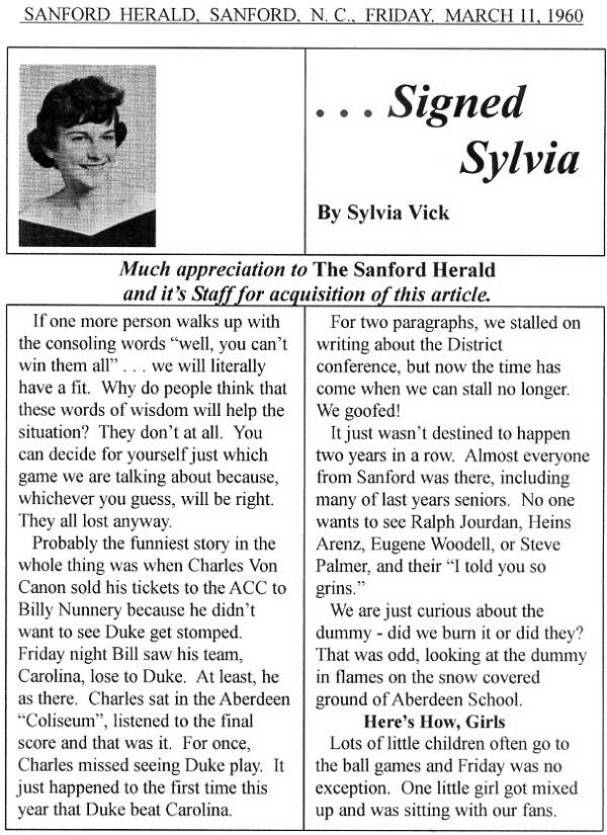 SANFORD HERALD, SANFORD, N. C., FRIDAY, MARCH 11, 1960

. . . Signed Sylvia

By Sylvia Vick

Much appreciation to The Sanford Herald and it's Staff for acquisition of this article.

If one more person walks up with the consoling words "well, you can't win them all" . . . we will literally have a fit. Why do people think that these words of wisdom will help the situation? They don't at all. You can decide for yourself just which game we are talking about because, whichever you guess, will be right. They all lost anyway.

Probably the funniest story in the whole thing was when Charles Von Canon sold his tickets to the ACC to Billy Nunnery because he didn't want to see Duke get stomped. Friday night Bill saw his team, Carolina, lose to Duke. At least, he as there. Charles sat in the Aberdeen "Coliseum", listened to the final score and that was it. For once, Charles missed seeing Duke play. It just happened to the first time this year that Duke beat Carolina.

For two paragraphs, we stalled on writing about the District conference, but now the time has come when we can stall no longer. We goofed!

It just wasn't destined to happen two years in a row. Almost everyone from Sanford was there, including many of last years seniors. No one wants to see Ralph Jourdan, Heins Arenz, Eugene Woodell, or Steve Palmer, and their "I told you so grins."

We are just curious about the dummy - did we burn it or did they? That was odd, looking at the dummy in flames on the snow covered ground of Aberdeen School.

Here's How, Girls

Lots of little children often go to the ball games and Friday was no exception. One little girl got mixed up and was sitting with our fans.